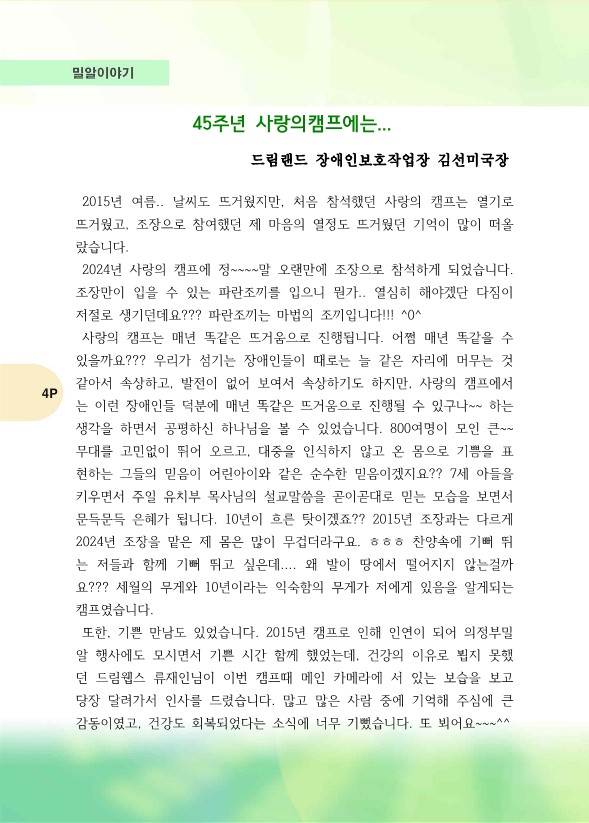 밀알이야기

45주년 사랑의캠프에는...

드림랜드 장애인보호작업장 김선미국장

2015년 여름.. 날씨도 뜨거웠지만, 처음 참석했던 사랑의 캠프는 열기로 뜨거웠고, 조장으로 참여했던 제 마음의 열정도 뜨거웠던 기억이 많이 떠올랐습니다.

2024년 사랑의 캠프에 정~~~~말 오랜만에 조장으로 참석하게 되었습니다. 조장만이 입을 수 있는 파란조끼를 입으니 뭔가.. 열심히 해야겠단 다짐이 저절로 생기던데요??? 파란조끼는 마법의 조끼입니다!!! ^0^

사랑의 캠프는 매년 똑같은 뜨거움으로 진행됩니다. 어쩜 매년 똑같을 수 있을까요??? 우리가 섬기는 장애인들이 때로는 늘 같은 자리에 머무는 것 같아서 속상하고, 발전이 없어 보여서 속상하기도 하지만, 사랑의 캠프에서는 이런 장애인들 덕분에 매년 똑같은 뜨거움으로 진행될 수 있구나~~ 하는 생각을 하면서 공평하신 하나님을 볼 수 있었습니다. 800여명이 모인 큰~~ 무대를 고민없이 뛰어 오르고, 대중을 인식하지 않고 온 몸으로 기쁨을 표현하는 그들의 믿음이 어린아이와 같은 순수한 믿음이겠지요?? 7세 아들을 키우면서 주일 유치부 목사님의 설교말씀을 곧이곧대로 믿는 모습을 보면서 문득문득 은혜가 됩니다. 10년이 흐른 탓이겠죠?? 2015년 조장과는 다르게 2024년 조장을 맡은 제 몸은 많이 무겁더라구요. ㅎㅎㅎ 찬양속에 기뻐 뛰는 저들과 함께 기뻐 뛰고 싶은데.... 왜 발이 땅에서 떨어지지 않는걸까요??? 세월의 무게와 10년이라는 익숙함의 무게가 저에게 있음을 알게되는 캠프였습니다.

또한, 기쁜 만남도 있었습니다. 2015년 캠프로 인해 인연이 되어 의정부밀알 행사에도 모시면서 기쁜 시간 함께 했었는데, 건강의 이유로 뵙지 못했던 드림웹스 류재인님이 이번 캠프때 메인 카메라에 서 있는 모습을 보고 당장 달려가서 인사를 드렸습니다. 많고 많은 사람 중에 기억해 주심에 큰 감동이였고, 건강도 회복되었다는 소식에 너무 기뻤습니다. 또 뵈어요~~~^^

4P